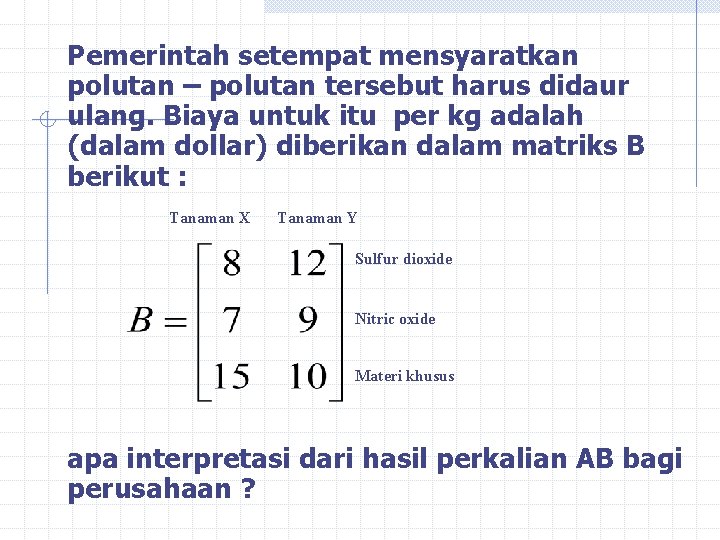 Pemerintah setempat mensyaratkan polutan – polutan tersebut harus didaur ulang. Biaya untuk itu per kg adalah (dalam dollar) diberikan dalam matriks B berikut :

Tanaman X Tanaman Y

$B = \begin{bmatrix} 8 & 12 \\ 7 & 9 \\ 15 & 10 \end{bmatrix}$

Sulfur dioxide

Nitric oxide

Materi khusus

apa interpretasi dari hasil perkalian AB bagi perusahaan ?